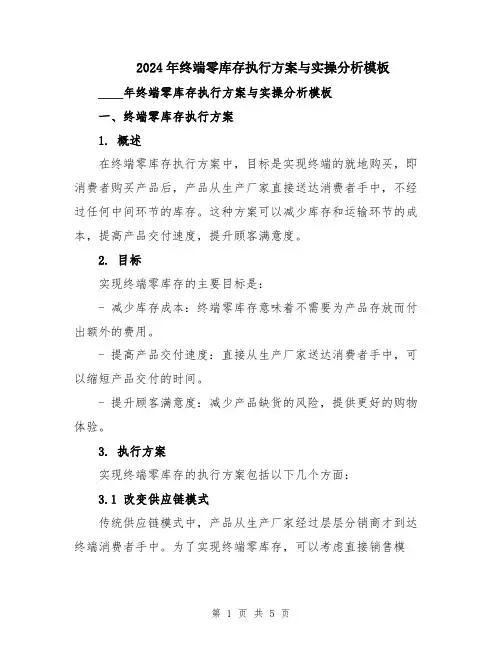 2024年终端零库存执行方案与实操分析模板

____年终端零库存执行方案与实操分析模板

一、终端零库存执行方案

1. 概述

在终端零库存执行方案中，目标是实现终端的就地购买，即消费者购买产品后，产品从生产厂家直接送达消费者手中，不经过任何中间环节的库存。这种方案可以减少库存和运输环节的成本，提高产品交付速度，提升顾客满意度。

2. 目标

实现终端零库存的主要目标是：

- 减少库存成本：终端零库存意味着不需要为产品存放而付出额外的费用。

- 提高产品交付速度：直接从生产厂家送达消费者手中，可以缩短产品交付的时间。

- 提升顾客满意度：减少产品缺货的风险，提供更好的购物体验。

3. 执行方案

实现终端零库存的执行方案包括以下几个方面：

3.1 改变供应链模式

传统供应链模式中，产品从生产厂家经过层层分销商才到达终端消费者手中。为了实现终端零库存，可以考虑直接销售模

第 1 页 共 5 页